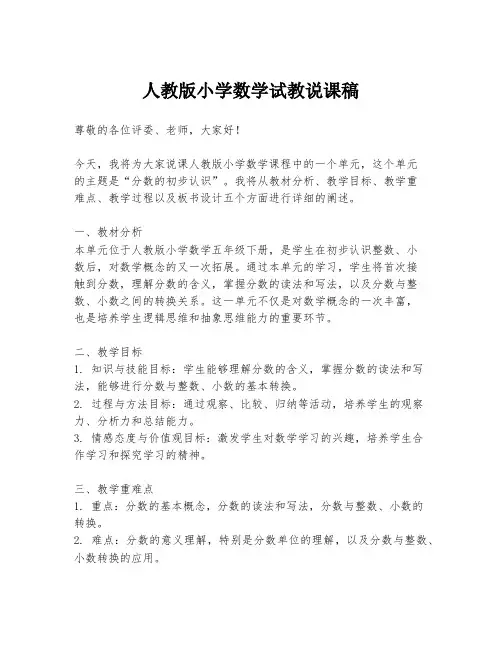 人教版小学数学试教说课稿

尊敬的各位评委、老师，大家好！

今天，我将为大家说课人教版小学数学课程中的一个单元，这个单元的主题是“分数的初步认识”。我将从教材分析、教学目标、教学重难点、教学过程以及板书设计五个方面进行详细的阐述。

一、教材分析
本单元位于人教版小学数学五年级下册，是学生在初步认识整数、小数后，对数学概念的又一次拓展。通过本单元的学习，学生将首次接触到分数，理解分数的含义，掌握分数的读法和写法，以及分数与整数、小数之间的转换关系。这一单元不仅是对数学概念的一次丰富，也是培养学生逻辑思维和抽象思维能力的重要环节。

二、教学目标
1. 知识与技能目标：学生能够理解分数的含义，掌握分数的读法和写法，能够进行分数与整数、小数的基本转换。
2. 过程与方法目标：通过观察、比较、归纳等活动，培养学生的观察力、分析力和总结能力。
3. 情感态度与价值观目标：激发学生对数学学习的兴趣，培养学生合作学习和探究学习的精神。

三、教学重难点
1. 重点：分数的基本概念，分数的读法和写法，分数与整数、小数的转换。
2. 难点：分数的意义理解，特别是分数单位的理解，以及分数与整数、小数转换的应用。